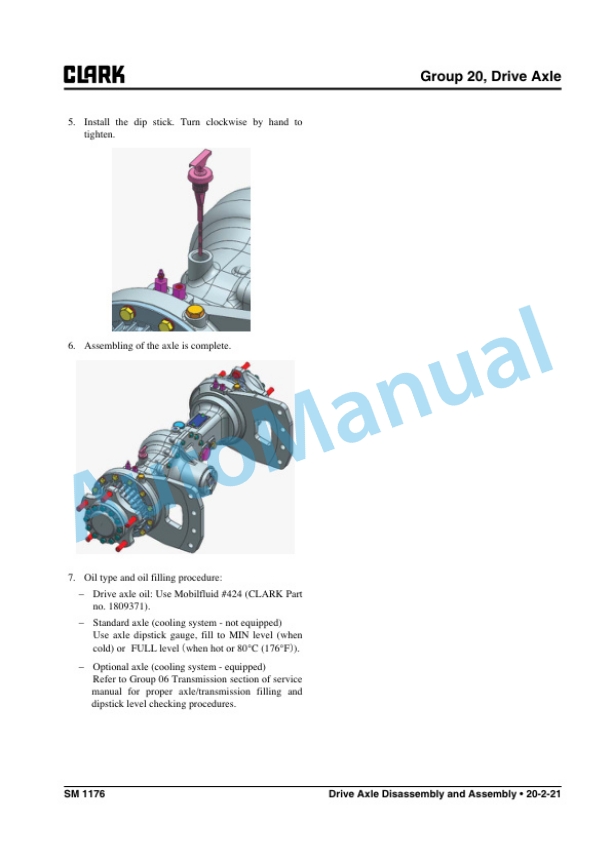 CLARK

Group 20, Drive Axle

5. Install the dip stick. Turn clockwise by hand to tighten.

6. Assembling of the axle is complete.

AutoManual

7. Oil type and oil filling procedure:

– Drive axle oil: Use Mobilfluid #424 (CLARK Part no. 1809371).

– Standard axle (cooling system - not equipped)
Use axle dipstick gauge, fill to MIN level (when cold) or FULL level (when hot or 80°C (176°F)).

– Optional axle (cooling system - equipped)
Refer to Group 06 Transmission section of service manual for proper axle/transmission filling and dipstick level checking procedures.

SM 1176

Drive Axle Disassembly and Assembly • 20-2-21